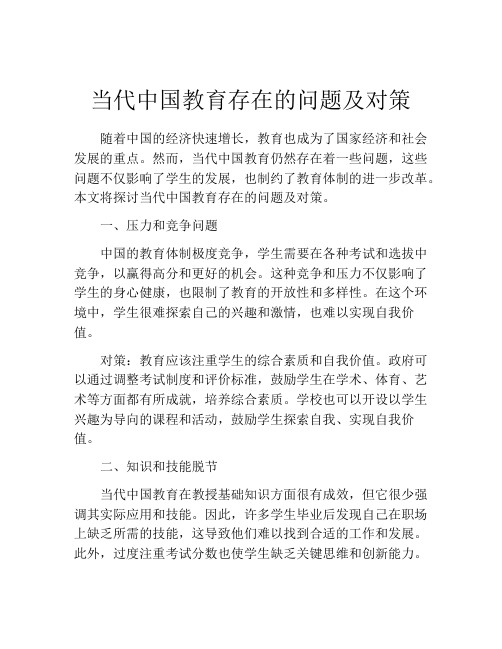 当代中国教育存在的问题及对策

随着中国的经济快速增长，教育也成为了国家经济和社会发展的重点。然而，当代中国教育仍然存在着一些问题，这些问题不仅影响了学生的发展，也制约了教育体制的进一步改革。本文将探讨当代中国教育存在的问题及对策。

一、压力和竞争问题

中国的教育体制极度竞争，学生需要在各种考试和选拔中竞争，以赢得高分和更好的机会。这种竞争和压力不仅影响了学生的身心健康，也限制了教育的开放性和多样性。在这个环境中，学生很难探索自己的兴趣和激情，也难以实现自我价值。

对策：教育应该注重学生的综合素质和自我价值。政府可以通过调整考试制度和评价标准，鼓励学生在学术、体育、艺术等方面都有所成就，培养综合素质。学校也可以开设以学生兴趣为导向的课程和活动，鼓励学生探索自我、实现自我价值。

二、知识和技能脱节

当代中国教育在教授基础知识方面很有成效，但它很少强调其实际应用和技能。因此，许多学生毕业后发现自己在职场上缺乏所需的技能，这导致他们难以找到合适的工作和发展。此外，过度注重考试分数也使学生缺乏关键思维和创新能力。